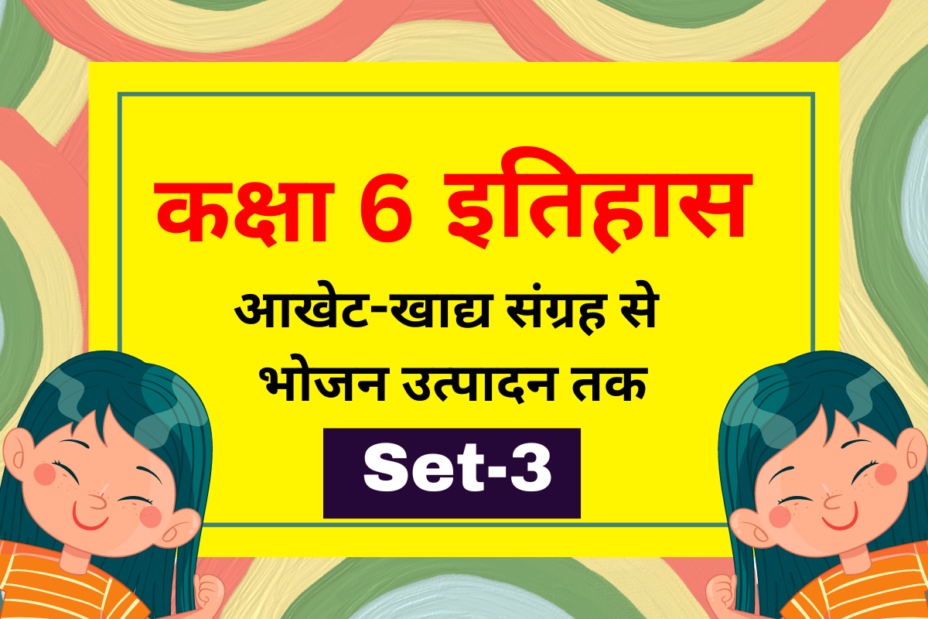 कक्षा 6 इतिहास

आखेट-खाद्य संग्रह से भोजन उत्पादन तक

Set-3